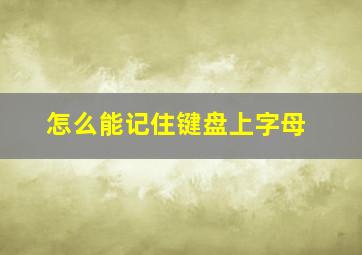 怎么能记住键盘上字母